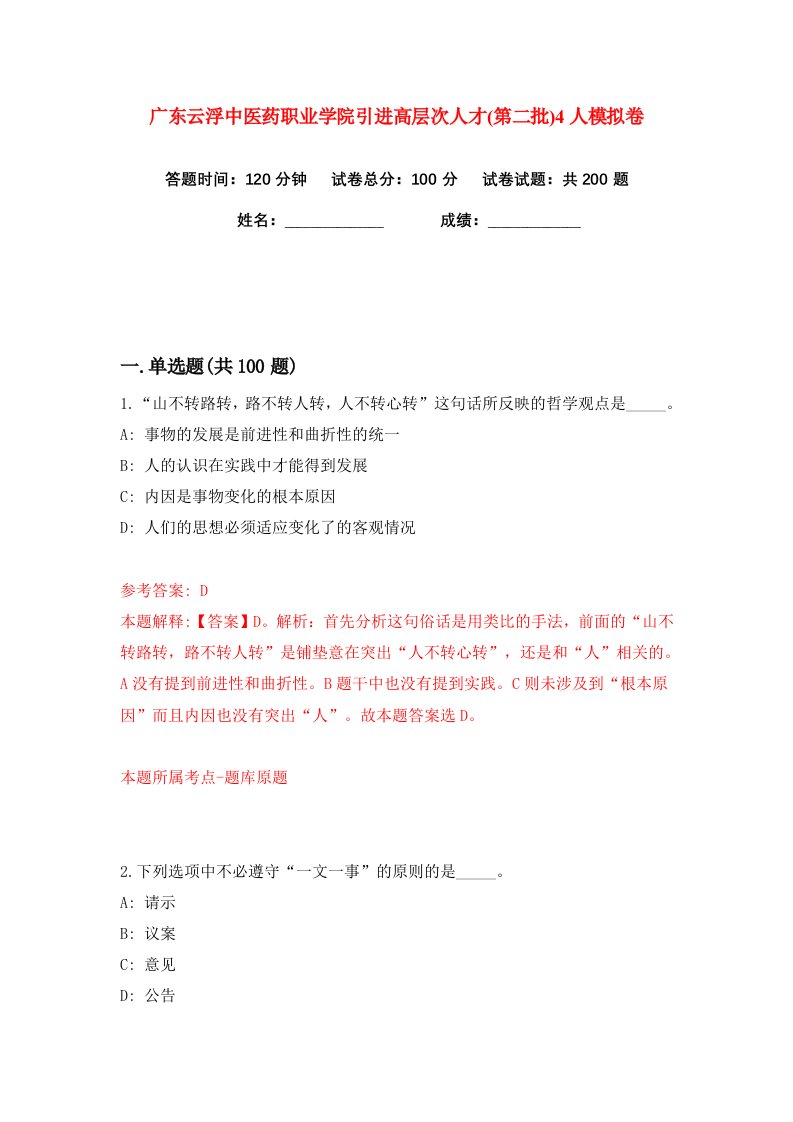 广东云浮中医药职业学院引进高层次人才(第二批)4人模拟卷

答题时间：120分钟　试卷总分：100分　试卷试题：共200题

姓名：____________　成绩：____________

一.单选题(共100题)

1.“山不转路转，路不转人转，人不转心转”这句话所反映的哲学观点是_____。

A: 事物的发展是前进性和曲折性的统一

B: 人的认识在实践中才能得到发展

C: 内因是事物变化的根本原因

D: 人们的思想必须适应变化了的客观情况

参考答案: D

本题解释:【答案】D。解析：首先分析这句俗话是用类比的手法，前面的“山不转路转，路不转人转”是铺垫意在突出“人不转心转”，还是和“人”相关的。A没有提到前进性和曲折性。B题干中也没有提到实践。C则未涉及到“根本原因”而且内因也没有突出“人”。故本题答案选D。

本题所属考点-题库原题

2.下列选项中不必遵守“一文一事”的原则的是_____。

A: 请示

B: 议案

C: 意见

D: 公告